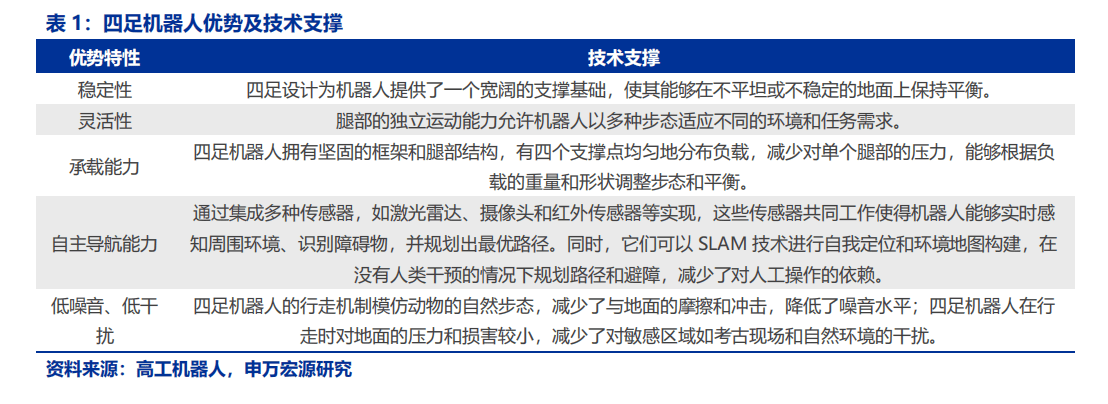 表 1：四足机器人优势及技术支撑

| 优势特性 | 技术支撑 |
|---|---|
| 稳定性 | 四足设计为机器人提供了一个宽阔的支撑基础，使其能够在不平坦或不稳定的地面上保持平衡。 |
| 灵活性 | 腿部的独立运动能力允许机器人以多种步态适应不同的环境和任务需求。 |
| 承载能力 | 四足机器人拥有坚固的框架和腿部结构，有四个支撑点均匀地分布负载，减少对单个腿部的压力，能够根据负载的重量和形状调整步态和平衡。 |
| 自主导航能力 | 通过集成多种传感器，如激光雷达、摄像头和红外传感器等实现，这些传感器共同工作使得机器人能够实时感知周围环境、识别障碍物，并规划出最优路径。同时，它们可以 SLAM 技术进行自我定位和环境地图构建，在没有人类干预的情况下规划路径和避障，减少了对人工操作的依赖。 |
| 低噪音、低干扰 | 四足机器人的行走机制模仿动物的自然步态，减少了与地面的摩擦和冲击，降低了噪音水平；四足机器人在行走时对地面的压力和损害较小，减少了对敏感区域如考古现场和自然环境的干扰。 |

资料来源：高工机器人，申万宏源研究